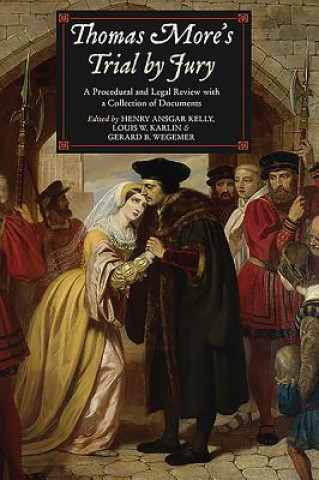 Thomas More's Trial by Jury

A Procedural and Legal Review with a Collection of Documents

Edited by HENRY ANSGAR KELLY, LOUIS W. KARLIN & GERARD B. WEGEMER